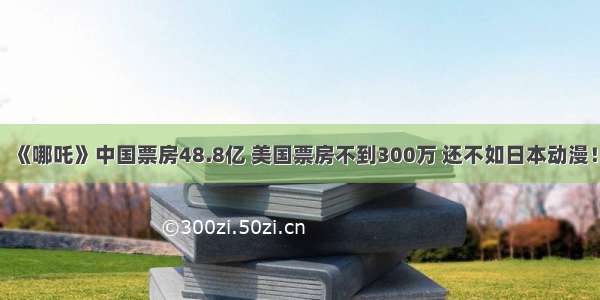 《哪吒》中国票房48.8亿 美国票房不到300万 还不如日本动漫！

©300zi.50zi.cn